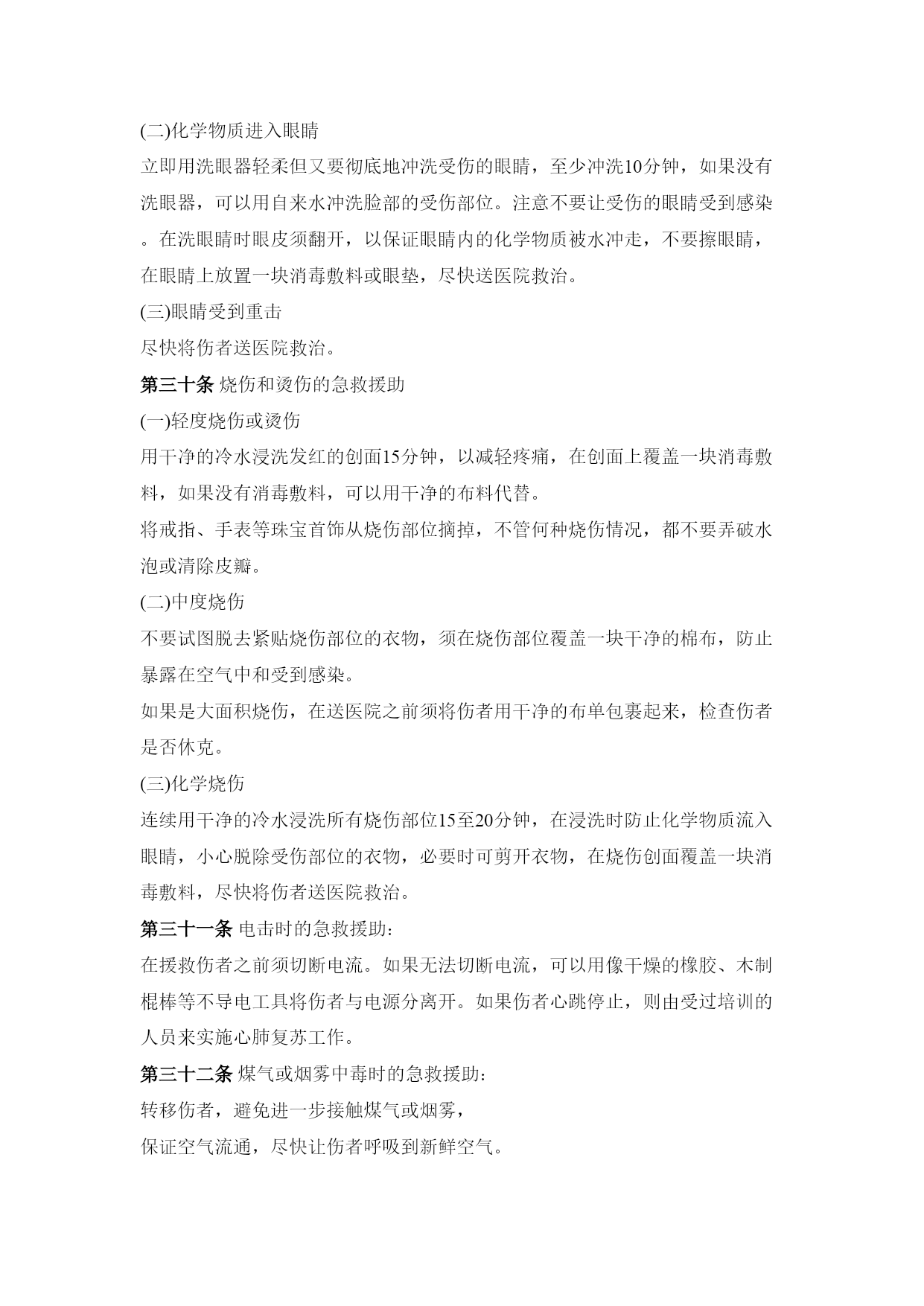 (二)化学物质进入眼睛

立即用洗眼器轻柔但又要彻底地冲洗受伤的眼睛，至少冲洗10分钟，如果没有洗眼器，可以用自来水冲洗脸部的受伤部位。注意不要让受伤的眼睛受到感染。在洗眼睛时眼皮须翻开，以保证眼睛内的化学物质被水冲走，不要擦眼睛，在眼睛上放置一块消毒敷料或眼垫，尽快送医院救治。

(三)眼睛受到重击

尽快将伤者送医院救治。

第三十条 烧伤和烫伤的急救援助

(一)轻度烧伤或烫伤

用干净的冷水浸洗发红的创面15分钟，以减轻疼痛，在创面上覆盖一块消毒敷料，如果没有消毒敷料，可以用干净的布料代替。

将戒指、手表等珠宝首饰从烧伤部位摘掉，不管何种烧伤情况，都不要弄破水泡或清除皮瓣。

(二)中度烧伤

不要试图脱去紧贴烧伤部位的衣物，须在烧伤部位覆盖一块干净的棉布，防止暴露在空气中和受到感染。

如果是大面积烧伤，在送医院之前须将伤者用干净的布单包裹起来，检查伤者是否休克。

(三)化学烧伤

连续用干净的冷水浸洗所有烧伤部位15至20分钟，在浸洗时防止化学物质流入眼睛，小心脱除受伤部位的衣物，必要时可剪开衣物，在烧伤创面覆盖一块消毒敷料，尽快将伤者送医院救治。

第三十一条 电击时的急救援助：

在援救伤者之前须切断电流。如果无法切断电流，可以用像干燥的橡胶、木制棍棒等不导电工具将伤者与电源分离开。如果伤者心跳停止，则由受过培训的人员来实施心肺复苏工作。

第三十二条 煤气或烟雾中毒时的急救援助：

转移伤者，避免进一步接触煤气或烟雾，

保证空气流通，尽快让伤者呼吸到新鲜空气。